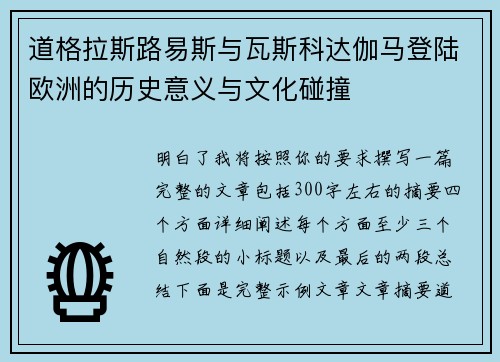 道格拉斯路易斯与瓦斯科达伽马登陆欧洲的历史意义与文化碰撞

明白了我将按照你的要求撰写一篇完整的文章包括300字左右的摘要四个方面详细阐述每个方面至少三个自然段的小标题以及最后的两段总结下面是完整示例文章文章摘要道